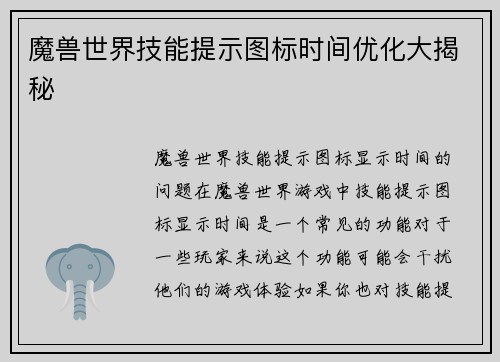 魔兽世界技能提示图标时间优化大揭秘

魔兽世界技能提示图标显示时间的问题在魔兽世界游戏中技能提示图标显示时间是一个常见的功能对于一些玩家来说这个功能可能会干扰他们的游戏体验如果你也对技能提